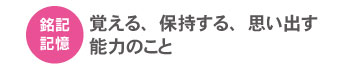 銘記
記憶

覚える、保持する、思い出す能力のこと